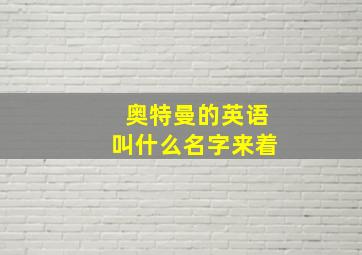 奥特曼的英语
叫什么名字来着